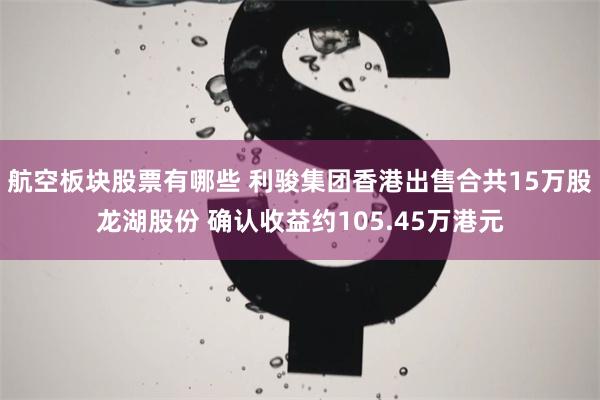 航空板块股票有哪些 利骏集团香港出售合共15万股龙湖股份 确认收益约105.45万港元